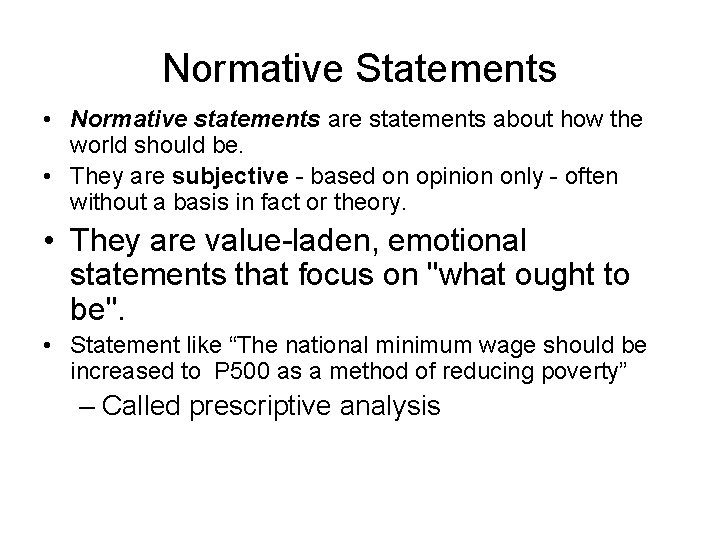 Normative Statements

• Normative statements are statements about how the world should be.

• They are subjective - based on opinion only - often without a basis in fact or theory.

• They are value-laden, emotional statements that focus on "what ought to be".

• Statement like “The national minimum wage should be increased to P500 as a method of reducing poverty”

– Called prescriptive analysis